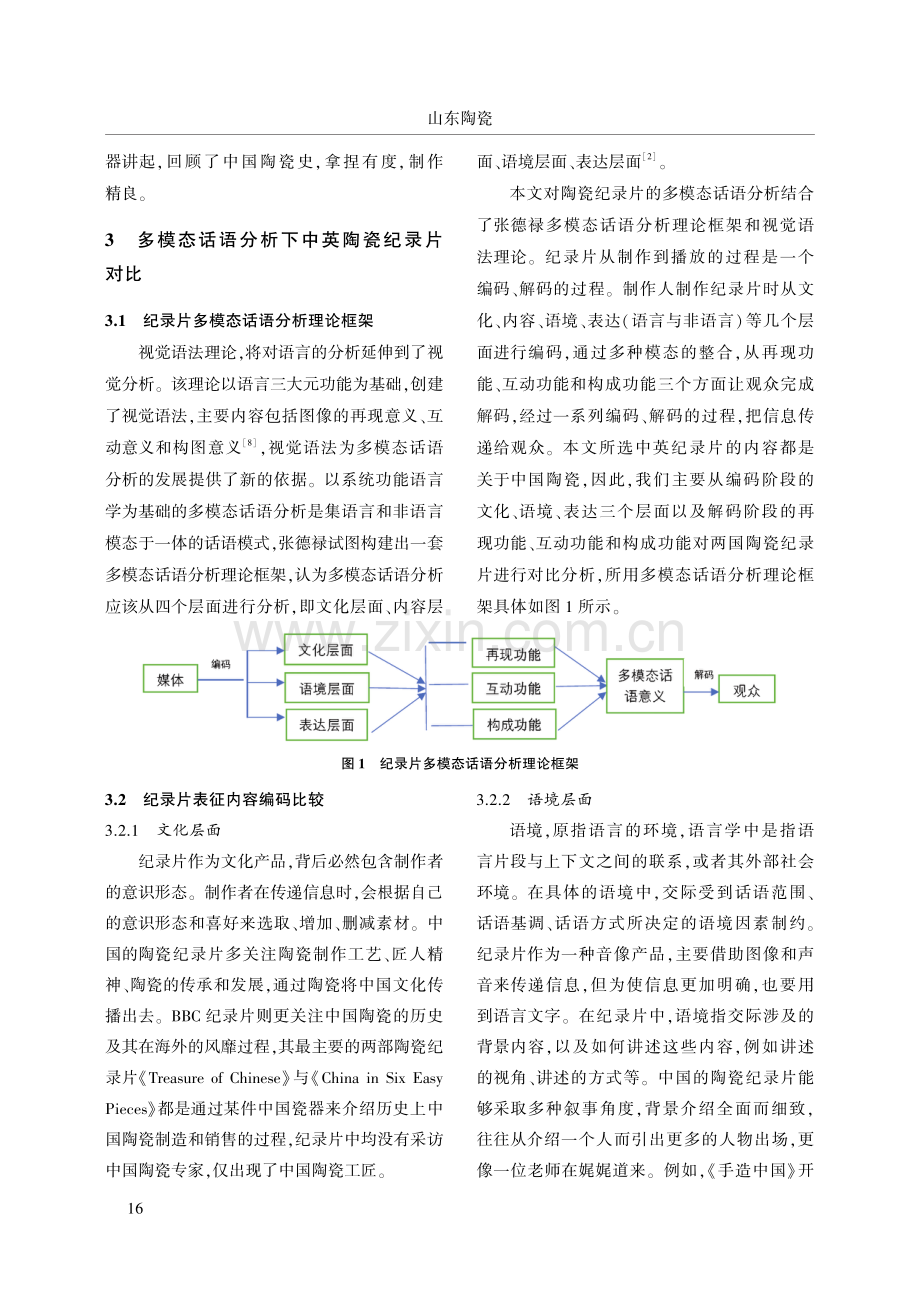 山东陶瓷

器讲起,回顾了中国陶瓷史,拿捏有度,制作精良。

3　多模态话语分析下中英陶瓷纪录片对比

3.1　纪录片多模态话语分析理论框架

视觉语法理论,将对语言的分析延伸到了视觉分析。该理论以语言三大元功能为基础,创建了视觉语法,主要内容包括图像的再现意义、互动意义和构图意义$^{[8]}$,视觉语法为多模态话语分析的发展提供了新的依据。以系统功能语言学为基础的多模态话语分析是集语言和非语言模态于一体的话语模式,张德禄试图构建出一套多模态话语分析理论框架,认为多模态话语分析应该从四个层面进行分析,即文化层面、内容层面、语境层面、表达层面$^{[2]}$。

本文对陶瓷纪录片的多模态话语分析结合了张德禄多模态话语分析理论框架和视觉语法理论。纪录片从制作到播放的过程是一个编码、解码的过程。制作人制作纪录片时从文化、内容、语境、表达(语言与非语言)等几个层面进行编码,通过多种模态的整合,从再现功能、互动功能和构成功能三个方面让观众完成解码,经过一系列编码、解码的过程,把信息传递给观众。本文所选中英纪录片的内容都是关于中国陶瓷,因此,我们主要从编码阶段的文化、语境、表达三个层面以及解码阶段的再现功能、互动功能和构成功能对两国陶瓷纪录片进行对比分析,所用多模态话语分析理论框架具体如图1所示。

媒体
编码
文化层面
语境层面
表达层面
再现功能
互动功能
构成功能
多模态话语意义
解码
观众

图1　纪录片多模态话语分析理论框架

3.2　纪录片表征内容编码比较

3.2.1　文化层面

纪录片作为文化产品,背后必然包含制作者的意识形态。制作者在传递信息时,会根据自己的意识形态和喜好来选取、增加、删减素材。中国的陶瓷纪录片多关注陶瓷制作工艺、匠人精神、陶瓷的传承和发展,通过陶瓷将中国文化传播出去。BBC纪录片则更关注中国陶瓷的历史及其在海外的风靡过程,其最主要的两部陶瓷纪录片《Treasure of Chinese》与《China in Six Easy Pieces》都是通过某件中国瓷器来介绍历史上中国陶瓷制造和销售的过程,纪录片中均没有采访中国陶瓷专家,仅出现了中国陶瓷工匠。

3.2.2　语境层面

语境,原指语言的环境,语言学中是指语言片段与上下文之间的联系,或者其外部社会环境。在具体的语境中,交际受到话语范围、话语基调、话语方式所决定的语境因素制约。纪录片作为一种音像产品,主要借助图像和声音来传递信息,但为使信息更加明确,也要用到语言文字。在纪录片中,语境指交际涉及的背景内容,以及如何讲述这些内容,例如讲述的视角、讲述的方式等。中国的陶瓷纪录片能够采取多种叙事角度,背景介绍全面而细致,往往从介绍一个人而引出更多的人物出场,更像一位老师在娓娓道来。例如,《手造中国》开

16

www.zixin.com.cn